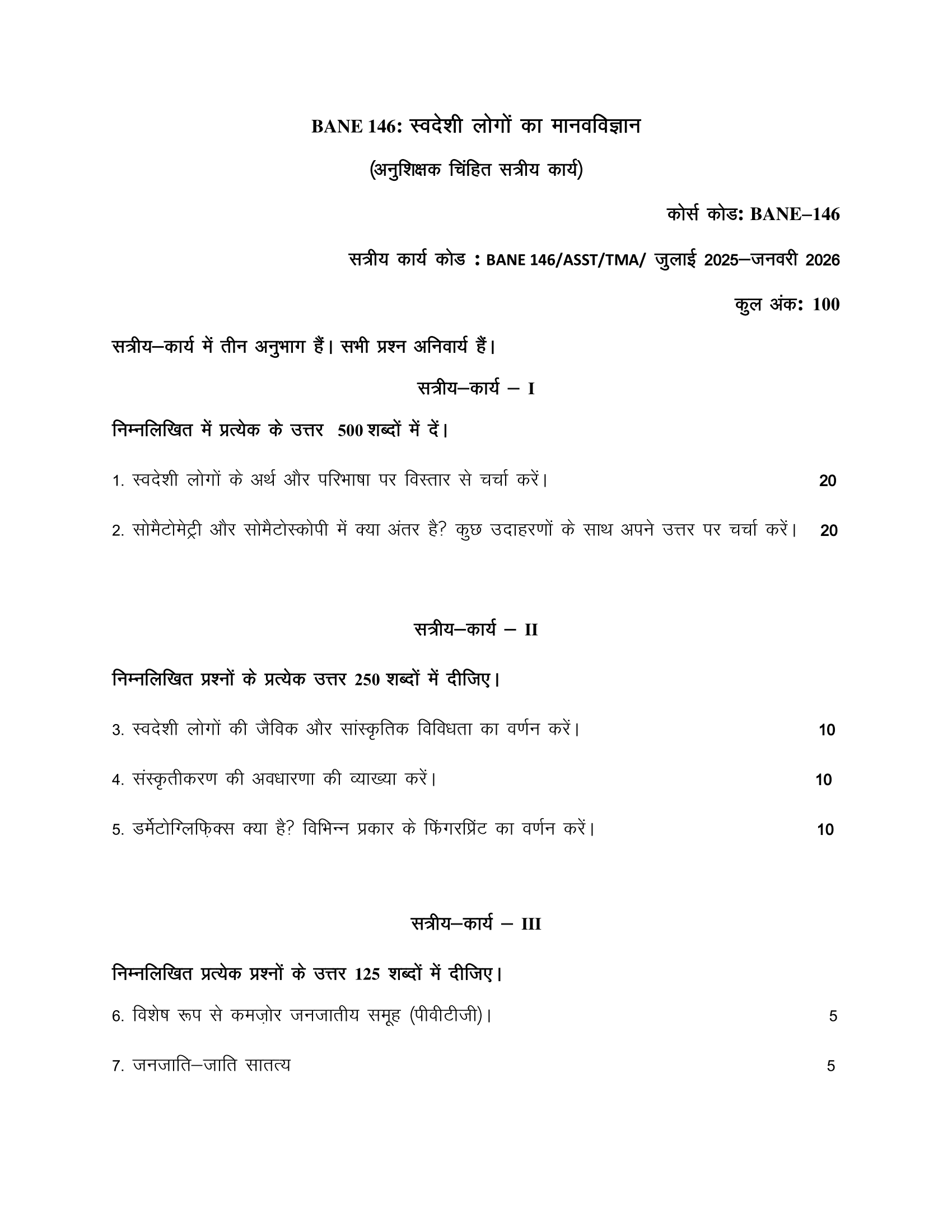 BANE 146: स्वदेशी लोगों का मानवविज्ञान

(अनुशिक्षक चिंहित सत्रीय कार्य)

कोर्स कोड: BANE–146

सत्रीय कार्य कोड : BANE 146/ASST/TMA/ जुलाई 2025–जनवरी 2026

कुल अंक: 100

सत्रीय–कार्य में तीन अनुभाग हैं। सभी प्रश्न अनिवार्य हैं।

सत्रीय–कार्य – I

निम्नलिखित में प्रत्येक के उत्तर 500 शब्दों में दें।

1. स्वदेशी लोगों के अर्थ और परिभाषा पर विस्तार से चर्चा करें। 20

2. सोमैटोमेट्री और सोमैटोस्कोपी में क्या अंतर है? कुछ उदाहरणों के साथ अपने उत्तर पर चर्चा करें। 20

सत्रीय–कार्य – II

निम्नलिखित प्रश्नों के प्रत्येक उत्तर 250 शब्दों में दीजिए।

3. स्वदेशी लोगों की जैविक और सांस्कृतिक विविधता का वर्णन करें। 10

4. संस्कृतीकरण की अवधारणा की व्याख्या करें। 10

5. डर्मेटोग्लिफ़िक्स क्या है? विभिन्न प्रकार के फिंगरप्रिंट का वर्णन करें। 10

सत्रीय–कार्य – III

निम्नलिखित प्रत्येक प्रश्नों के उत्तर 125 शब्दों में दीजिए।

6. विशेष रूप से कमज़ोर जनजातीय समूह (पीवीटीजी)। 5

7. जनजाति–जाति सातत्य 5